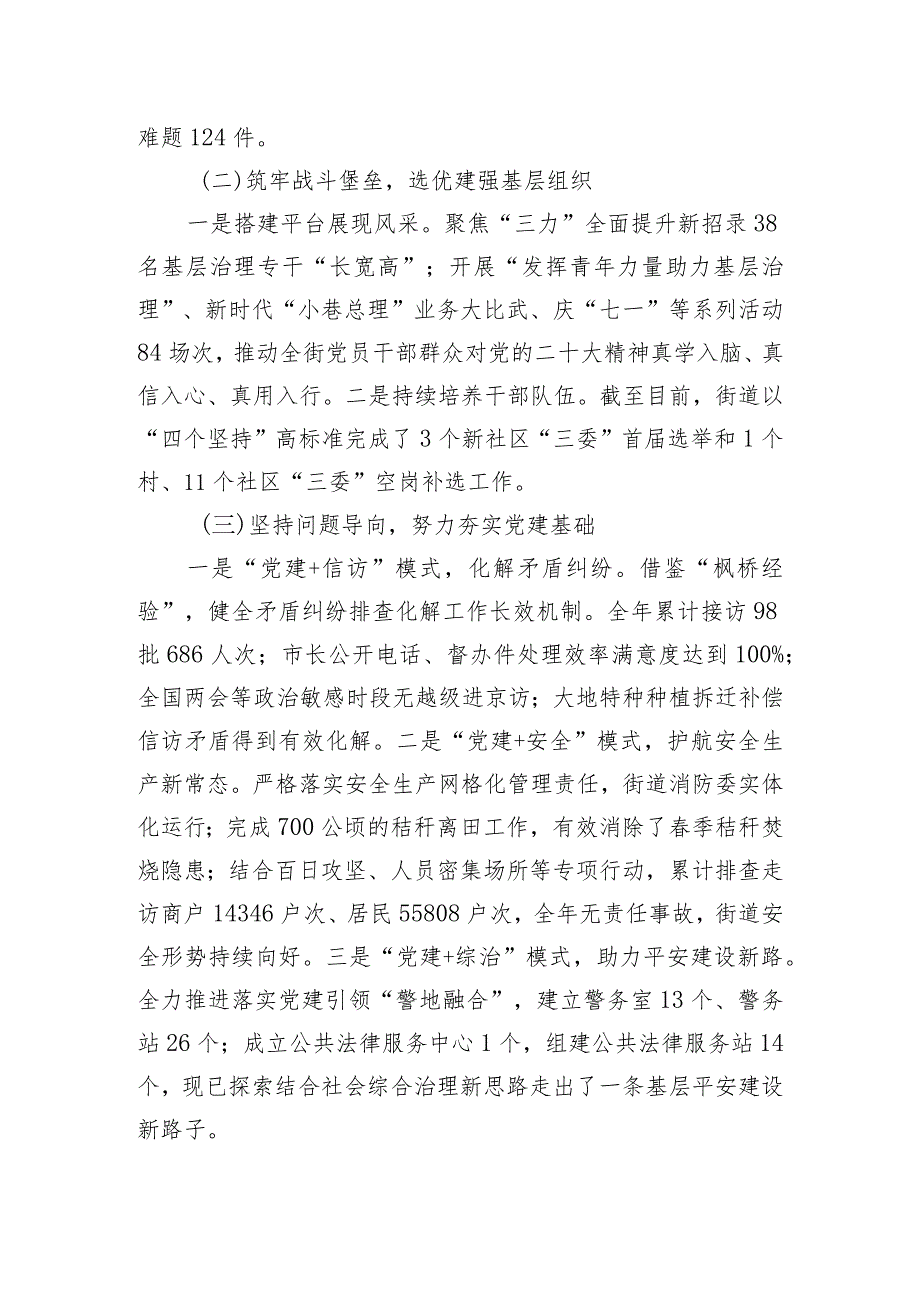 难题124件。

(二)筑牢战斗堡垒，选优建强基层组织

一是搭建平台展现风采。聚焦“三力”全面提升新招录38名基层治理专干“长宽高”；开展“发挥青年力量助力基层治理”、新时代“小巷总理”业务大比武、庆“七一”等系列活动84场次，推动全街党员干部群众对党的二十大精神真学入脑、真信入心、真用入行。二是持续培养干部队伍。截至目前，街道以“四个坚持”高标准完成了3个新社区“三委”首届选举和1个村、11个社区“三委”空岗补选工作。

(三)坚持问题导向，努力夯实党建基础

一是“党建+信访”模式，化解矛盾纠纷。借鉴“枫桥经验”，健全矛盾纠纷排查化解工作长效机制。全年累计接访98批686人次；市长公开电话、督办件处理效率满意度达到100%；全国两会等政治敏感时段无越级进京访；大地特种种植拆迁补偿信访矛盾得到有效化解。二是“党建+安全”模式，护航安全生产新常态。严格落实安全生产网格化管理责任，街道消防委实体化运行；完成700公顷的秸秆离田工作，有效消除了春季秸秆焚烧隐患；结合百日攻坚、人员密集场所等专项行动，累计排查走访商户14346户次、居民55808户次，全年无责任事故，街道安全形势持续向好。三是“党建+综治”模式，助力平安建设新路。全力推进落实党建引领“警地融合”，建立警务室13个、警务站26个；成立公共法律服务中心1个，组建公共法律服务站14个，现已探索结合社会综合治理新思路走出了一条基层平安建设新路子。